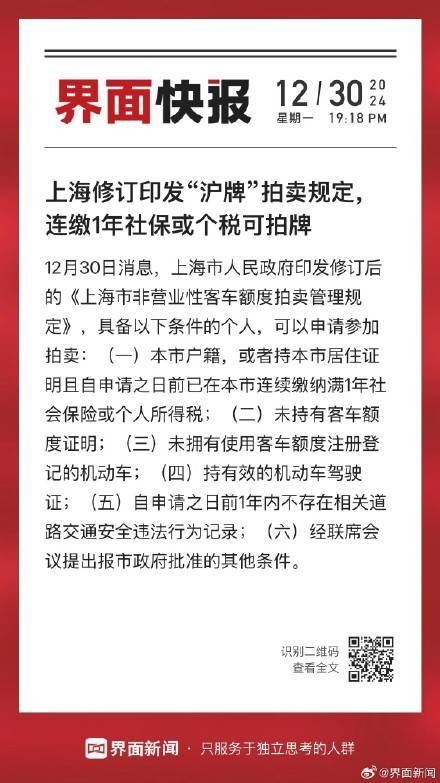 界面快报

12 / 30 2024
星期一 19:18 PM

上海修订印发“沪牌”拍卖规定，连缴1年社保或个税可拍牌

12月30日消息，上海市人民政府印发修订后的《上海市非营业性客车额度拍卖管理规定》，具备以下条件的个人，可以申请参加拍卖：（一）本市户籍，或者持本市居住证明且自申请之日前已在本市连续缴纳满1年社会保险或个人所得税；（二）未持有客车额度证明；（三）未拥有使用客车额度注册登记的机动车；（四）持有效的机动车驾驶证；（五）自申请之日前1年内不存在相关道路交通安全违法行为记录；（六）经联席会议提出报市政府批准的其他条件。

识别二维码
查看全文

界面新闻 · 只服务于独立思考的人群

@界面新闻